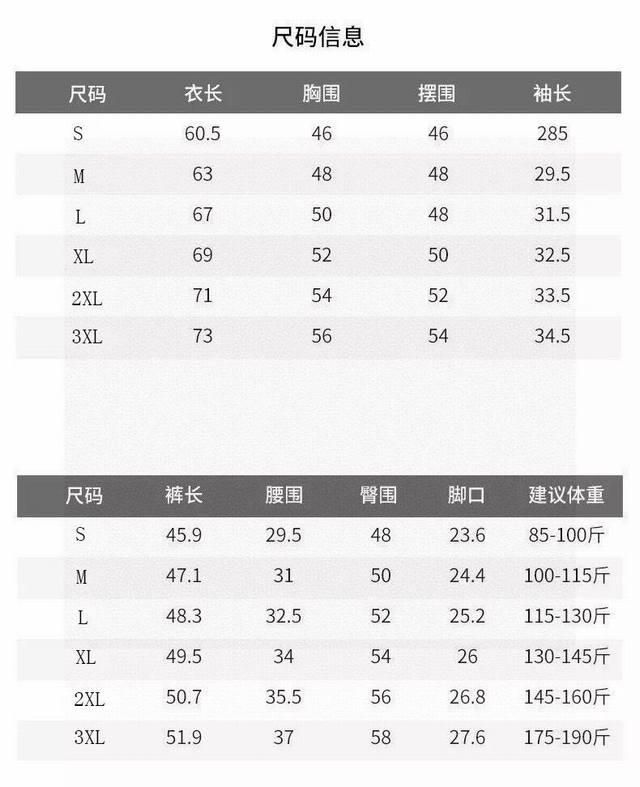 尺码信息

| 尺码 | 衣长 | 胸围 | 摆围 | 袖长 |
|---|---|---|---|---|
| S | 60.5 | 46 | 46 | 285 |
| M | 63 | 48 | 48 | 29.5 |
| L | 67 | 50 | 48 | 31.5 |
| XL | 69 | 52 | 50 | 32.5 |
| 2XL | 71 | 54 | 52 | 33.5 |
| 3XL | 73 | 56 | 54 | 34.5 |

| 尺码 | 裤长 | 腰围 | 臀围 | 脚口 | 建议体重 |
|---|---|---|---|---|---|
| S | 45.9 | 29.5 | 48 | 23.6 | 85-100斤 |
| M | 47.1 | 31 | 50 | 24.4 | 100-115斤 |
| L | 48.3 | 32.5 | 52 | 25.2 | 115-130斤 |
| XL | 49.5 | 34 | 54 | 26 | 130-145斤 |
| 2XL | 50.7 | 35.5 | 56 | 26.8 | 145-160斤 |
| 3XL | 51.9 | 37 | 58 | 27.6 | 175-190斤 |